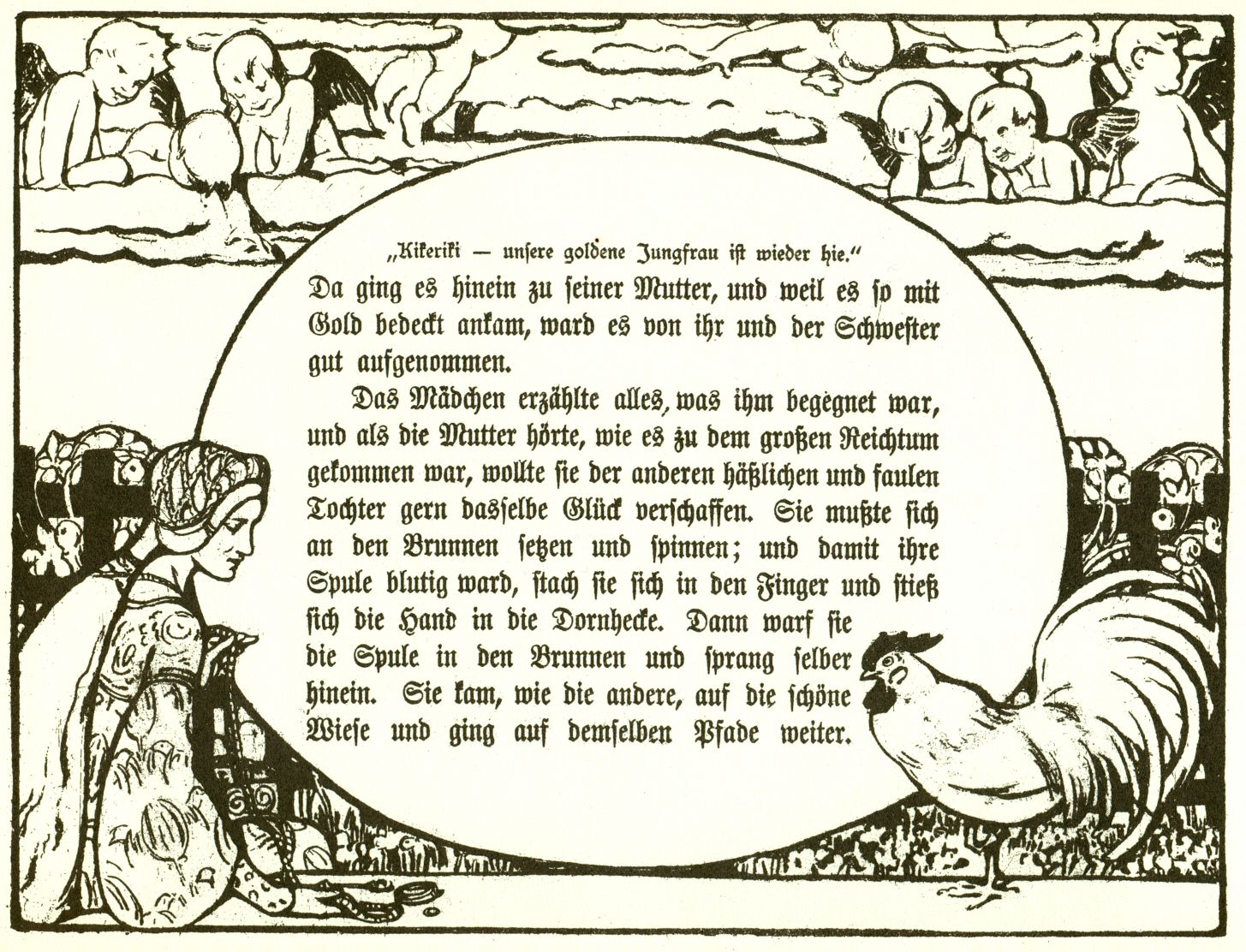 „Kikeriki — unsere goldene Jungfrau ist wieder hie."

Da ging es hinein zu seiner Mutter, und weil es so mit Gold bedeckt ankam, ward es von ihr und der Schwester gut aufgenommen.

Das Mädchen erzählte alles, was ihm begegnet war, und als die Mutter hörte, wie es zu dem großen Reichtum gekommen war, wollte sie der anderen häßlichen und faulen Tochter gern dasselbe Glück verschaffen. Sie mußte sich an den Brunnen setzen und spinnen; und damit ihre Spule blutig ward, stach sie sich in den Finger und stieß sich die Hand in die Dornhecke. Dann warf sie die Spule in den Brunnen und sprang selber hinein. Sie kam, wie die andere, auf die schöne Wiese und ging auf demselben Pfade weiter.